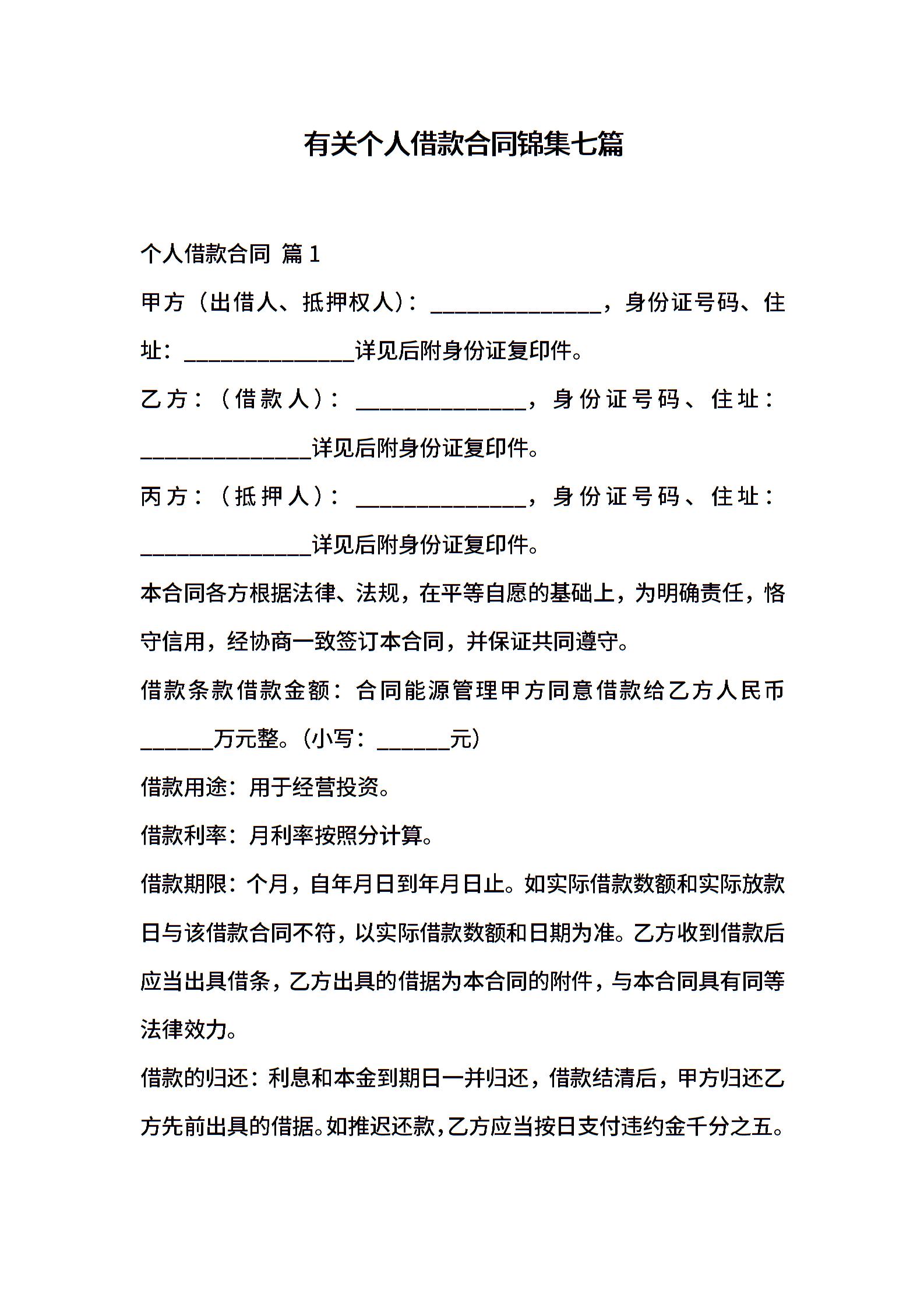 有关个人借款合同锦集七篇

个人借款合同 篇1

甲方（出借人、抵押权人）：______________，身份证号码、住址：______________详见后附身份证复印件。

乙方：（借款人）：______________，身份证号码、住址：______________详见后附身份证复印件。

丙方：（抵押人）：______________，身份证号码、住址：______________详见后附身份证复印件。

本合同各方根据法律、法规，在平等自愿的基础上，为明确责任，恪守信用，经协商一致签订本合同，并保证共同遵守。

借款条款借款金额：合同能源管理甲方同意借款给乙方人民币______万元整。（小写：______元）

借款用途：用于经营投资。

借款利率：月利率按照分计算。

借款期限：个月，自年月日到年月日止。如实际借款数额和实际放款日与该借款合同不符，以实际借款数额和日期为准。乙方收到借款后应当出具借条，乙方出具的借据为本合同的附件，与本合同具有同等法律效力。

借款的归还：利息和本金到期日一并归还，借款结清后，甲方归还乙方先前出具的借据。如推迟还款，乙方应当按日支付违约金千分之五。